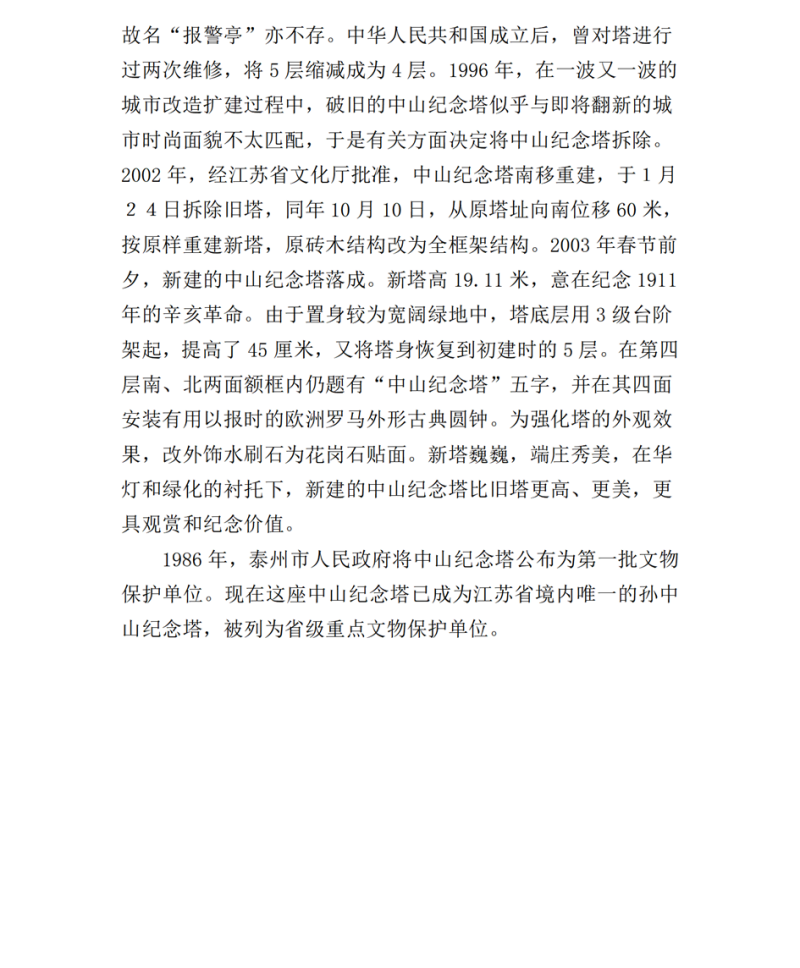 故名“报警亭”亦不存。中华人民共和国成立后，曾对塔进行过两次维修，将 5 层缩减成为 4 层。1996 年，在一波又一波的城市改造扩建过程中，破旧的中山纪念塔似乎与即将翻新的城市时尚面貌不太匹配，于是有关方面决定将中山纪念塔拆除。2002 年，经江苏省文化厅批准，中山纪念塔南移重建，于 1 月 2 4 日拆除旧塔，同年 10 月 10 日，从原塔址向南位移 60 米，按原样重建新塔，原砖木结构改为全框架结构。2003 年春节前夕，新建的中山纪念塔落成。新塔高 19.11 米，意在纪念 1911 年的辛亥革命。由于置身较为宽阔绿地中，塔底层用 3 级台阶架起，提高了 45 厘米，又将塔身恢复到初建时的 5 层。在第四层南、北两面额框内仍题有“中山纪念塔”五字，并在其四面安装有用以报时的欧洲罗马外形古典圆钟。为强化塔的外观效果，改外饰水刷石为花岗石贴面。新塔巍巍，端庄秀美，在华灯和绿化的衬托下，新建的中山纪念塔比旧塔更高、更美，更具观赏和纪念价值。

1986 年，泰州市人民政府将中山纪念塔公布为第一批文物保护单位。现在这座中山纪念塔已成为江苏省境内唯一的孙中山纪念塔，被列为省级重点文物保护单位。